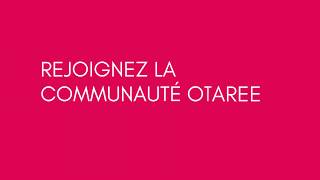 REJOIGNEZ LA COMMUNAUTÉ OTAREE